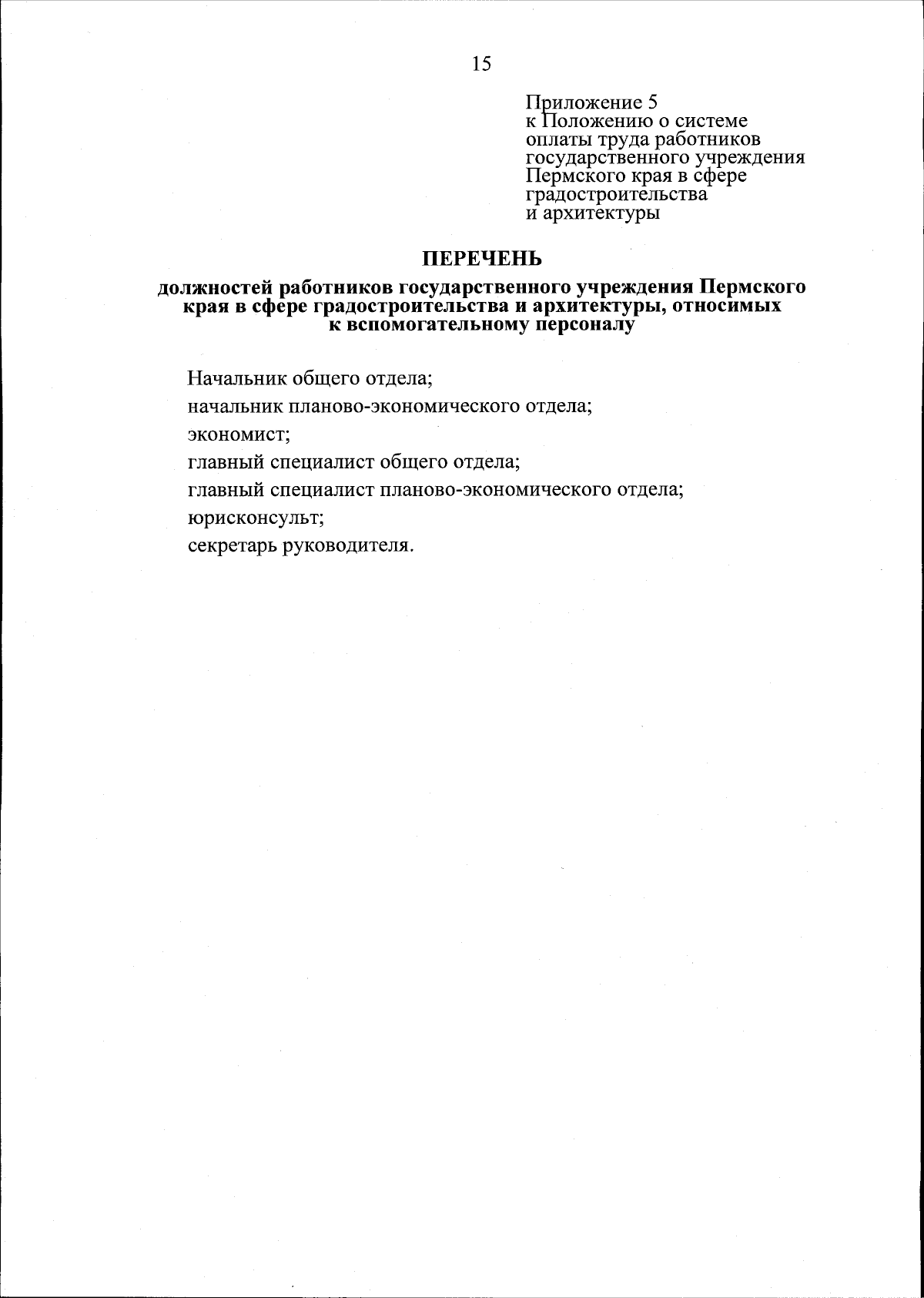 15

Приложение 5
к Положению о системе оплаты труда работников государственного учреждения Пермского края в сфере градостроительства и архитектуры

ПЕРЕЧЕНЬ

должностей работников государственного учреждения Пермского края в сфере градостроительства и архитектуры, относимых к вспомогательному персоналу

Начальник общего отдела;

начальник планово-экономического отдела;

экономист;

главный специалист общего отдела;

главный специалист планово-экономического отдела;

юрисконсульт;

секретарь руководителя.